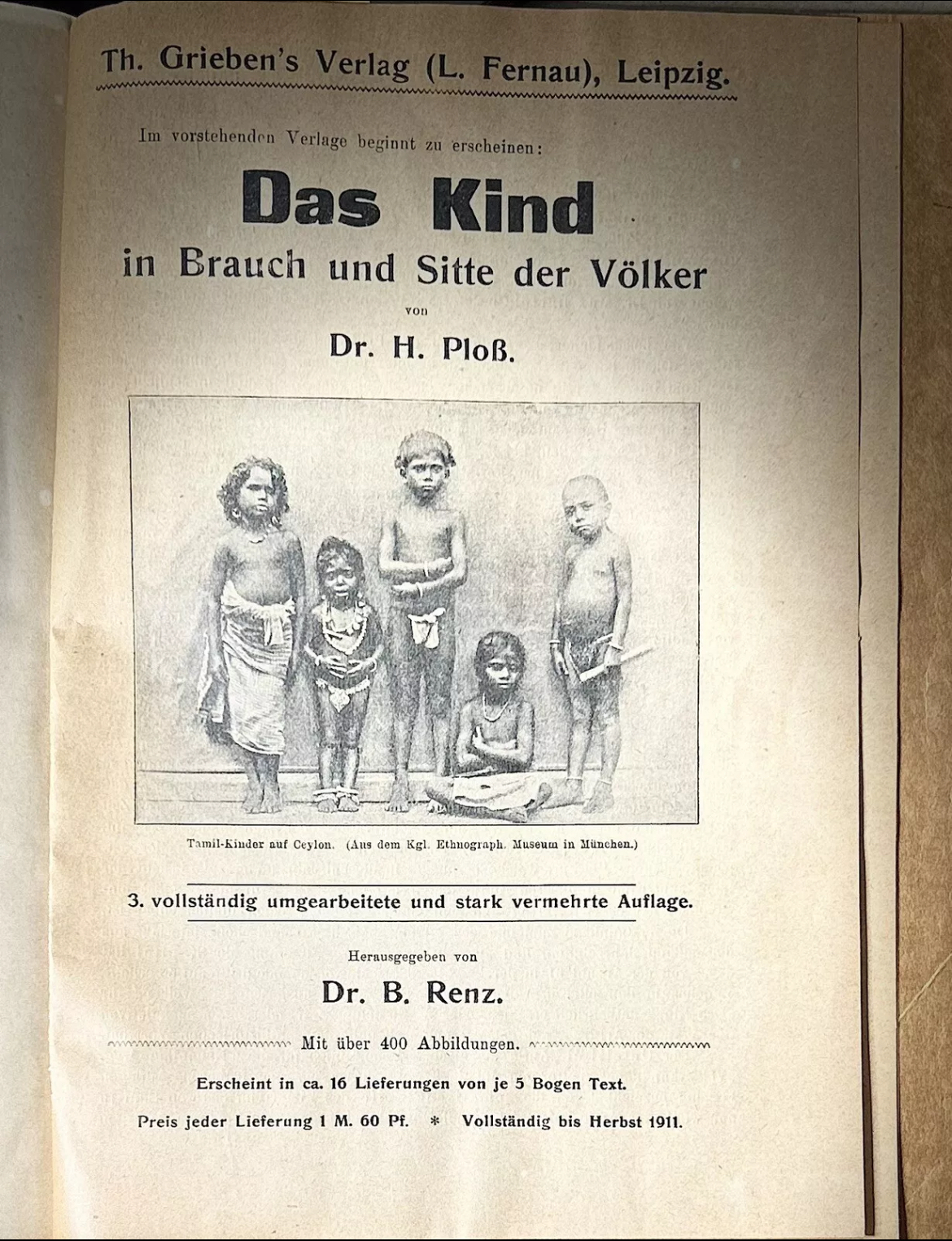 Th. Grieben's Verlag (L. Fernau), Leipzig.

Im vorstehenden Verlage beginnt zu erscheinen:

Das Kind

in Brauch und Sitte der Völker

von

Dr. H. Ploß.

Tamil-Kinder auf Ceylon. (Aus dem Kgl. Ethnograph. Museum in München.)

3. vollständig umgearbeitete und stark vermehrte Auflage.

Herausgegeben von

Dr. B. Renz.

Mit über 400 Abbildungen.

Erscheint in ca. 16 Lieferungen von je 5 Bogen Text.

Preis jeder Lieferung 1 M. 60 Pf. * Vollständig bis Herbst 1911.